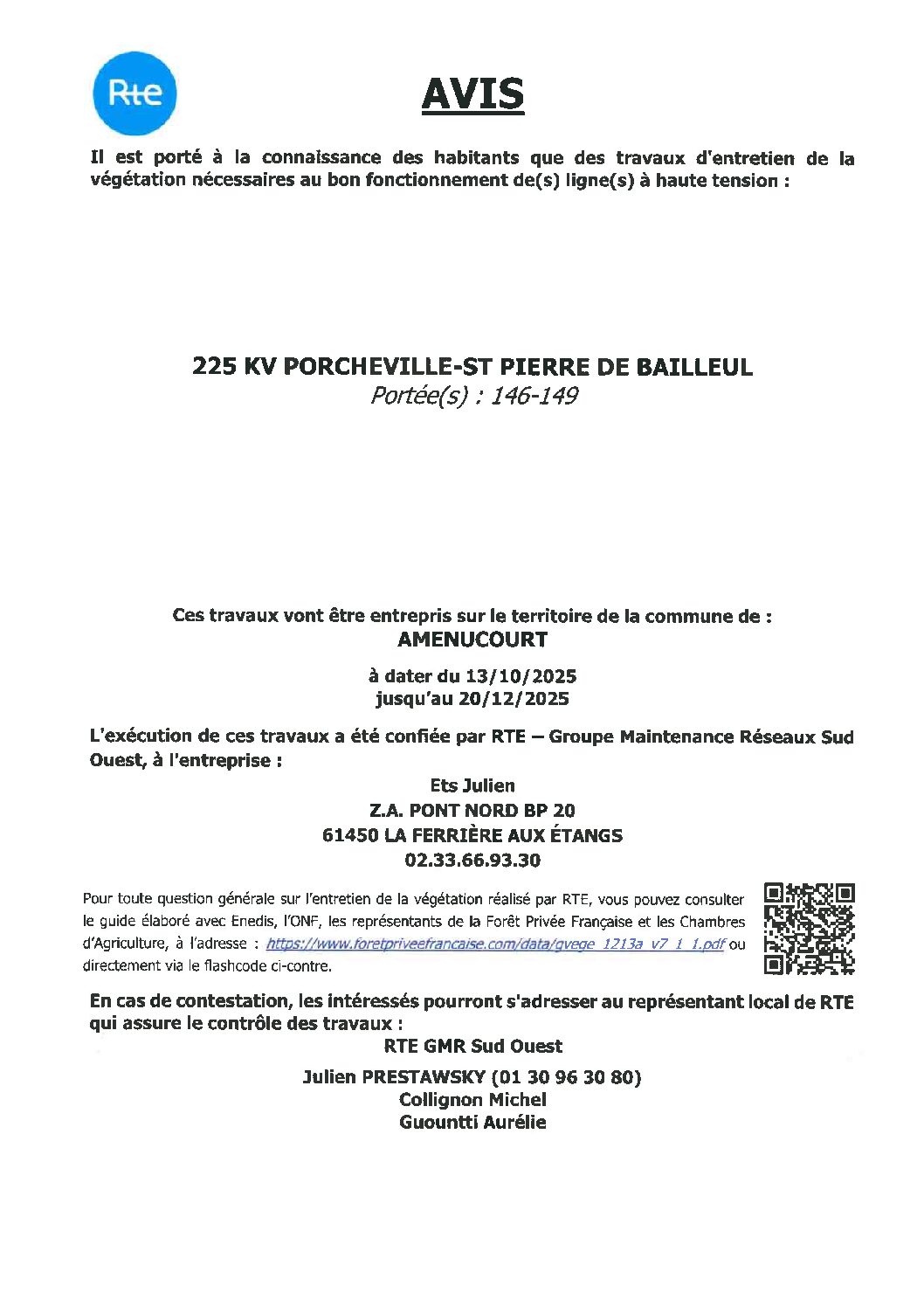 Rte

AVIS

Il est porté à la connaissance des habitants que des travaux d'entretien de la végétation nécessaires au bon fonctionnement de(s) ligne(s) à haute tension :

225 KV PORCHEVILLE-ST PIERRE DE BAILLEUL
Portée(s) : 146-149

Ces travaux vont être entrepris sur le territoire de la commune de :
AMENUCOURT

à dater du 13/10/2025
jusqu'au 20/12/2025

L'exécution de ces travaux a été confiée par RTE – Groupe Maintenance Réseaux Sud Ouest, à l'entreprise :

Ets Julien
Z.A. PONT NORD BP 20
61450 LA FERRIÈRE AUX ÉTANGS
02.33.66.93.30

Pour toute question générale sur l'entretien de la végétation réalisé par RTE, vous pouvez consulter le guide élaboré avec Enedis, l'ONF, les représentants de la Forêt Privée Française et les Chambres d'Agriculture, à l'adresse : https://www.foretpriveefrancaise.com/data/gvege_1213a_v7_1_1.pdf ou directement via le flashcode ci-contre.

En cas de contestation, les intéressés pourront s'adresser au représentant local de RTE qui assure le contrôle des travaux :
RTE GMR Sud Ouest
Julien PRESTAWSKY (01 30 96 30 80)
Collignon Michel
Guountti Aurélie